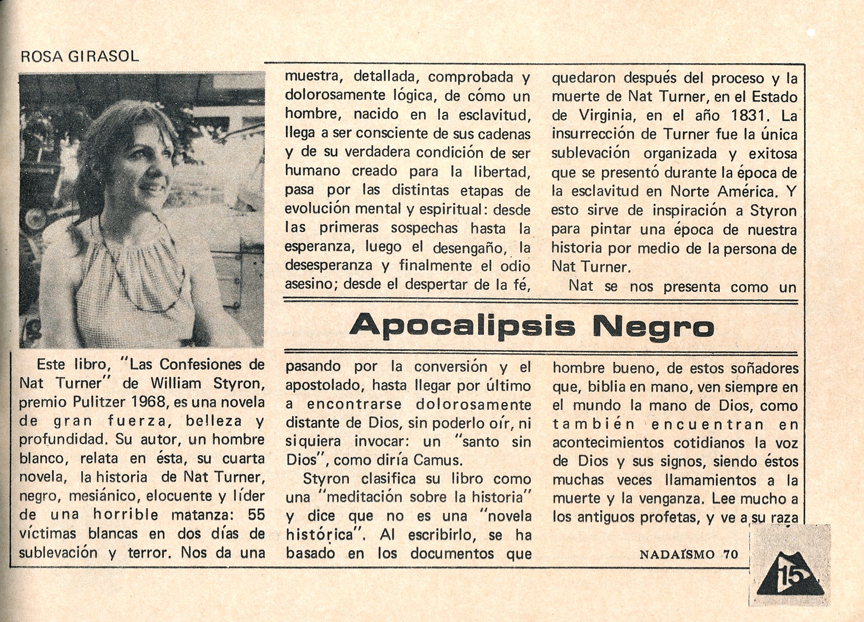 ROSA GIRASOL

Apocalipsis Negro

Este libro, "Las Confesiones de Nat Turner" de William Styron, premio Pulitzer 1968, es una novela de gran fuerza, belleza y profundidad. Su autor, un hombre blanco, relata en ésta, su cuarta novela, la historia de Nat Turner, negro, mesiánico, elocuente y líder de una horrible matanza: 55 víctimas blancas en dos días de sublevación y terror. Nos da una muestra, detallada, comprobada y dolorosamente lógica, de cómo un hombre, nacido en la esclavitud, llega a ser consciente de sus cadenas y de su verdadera condición de ser humano creado para la libertad, pasa por las distintas etapas de evolución mental y espiritual: desde las primeras sospechas hasta la esperanza, luego el desengaño, la desesperanza y finalmente el odio asesino; desde el despertar de la fé, pasando por la conversión y el apostolado, hasta llegar por último a encontrarse dolorosamente distante de Dios, sin poderlo oír, ni siquiera invocar: un "santo sin Dios", como diría Camus.

Styron clasifica su libro como una "meditación sobre la historia" y dice que no es una "novela histórica". Al escribirlo, se ha basado en los documentos que quedaron después del proceso y la muerte de Nat Turner, en el Estado de Virginia, en el año 1831. La insurrección de Turner fue la única sublevación organizada y exitosa que se presentó durante la época de la esclavitud en Norte América. Y esto sirve de inspiración a Styron para pintar una época de nuestra historia por medio de la persona de Nat Turner.

Nat se nos presenta como un hombre bueno, de estos soñadores que, biblia en mano, ven siempre en el mundo la mano de Dios, como también encuentran en acontecimientos cotidianos la voz de Dios y sus signos, siendo éstos muchas veces llamamientos a la muerte y la venganza. Lee mucho a los antiguos profetas, y ve a su raza

NADAISMO 70

15